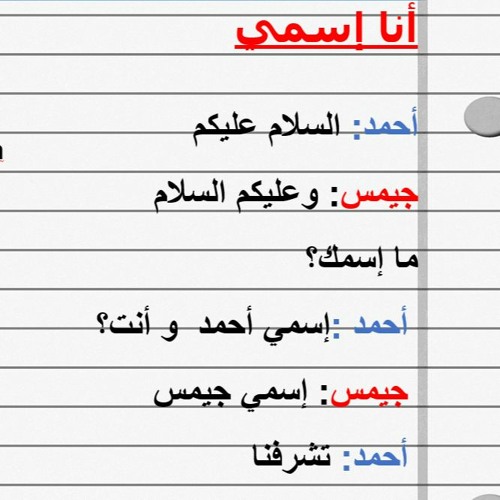 أنا إسمي

أحمد: السلام عليكم

جيمس: وعليكم السلام

ما إسمك؟

أحمد :إسمي أحمد و أنت؟

جيمس: إسمي جيمس

أحمد: تشرفنا